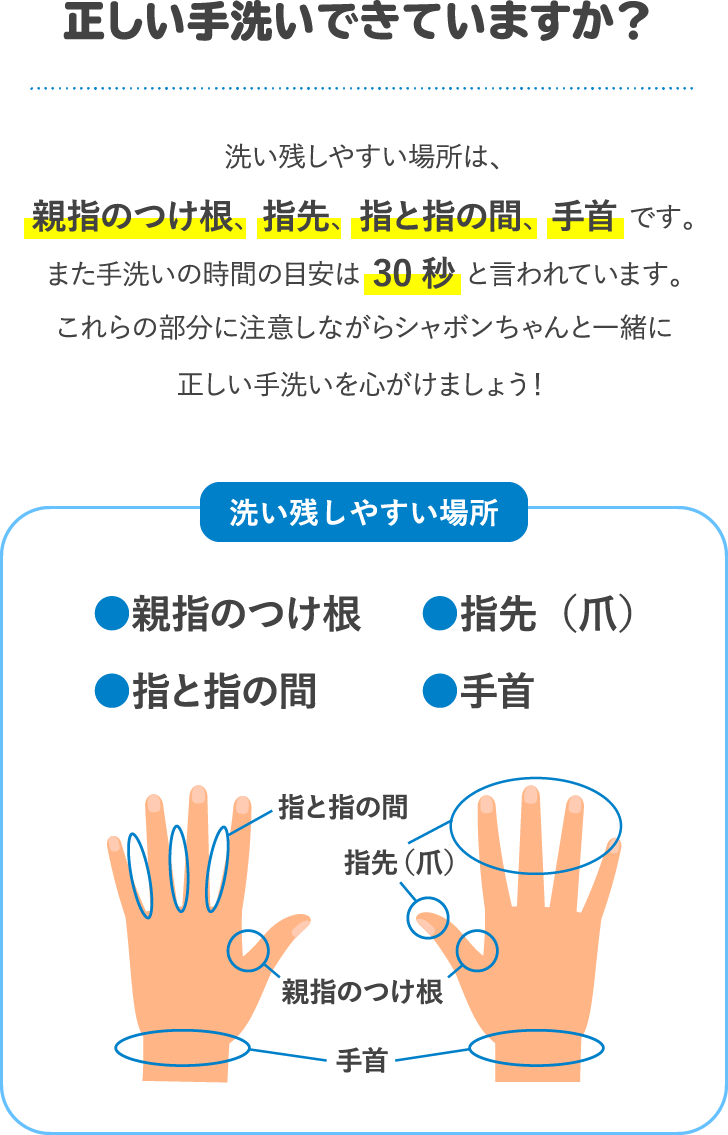 正しい手洗いできていますか？

洗い残しやすい場所は、
親指のつけ根、指先、指と指の間、手首 です。
また手洗いの時間の目安は 30 秒 と言われています。
これらの部分に注意しながらシャボンちゃんと一緒に
正しい手洗いを心がけましょう！

洗い残しやすい場所

●親指のつけ根 ●指先（爪）
●指と指の間 ●手首

指と指の間
指先（爪）
親指のつけ根
手首